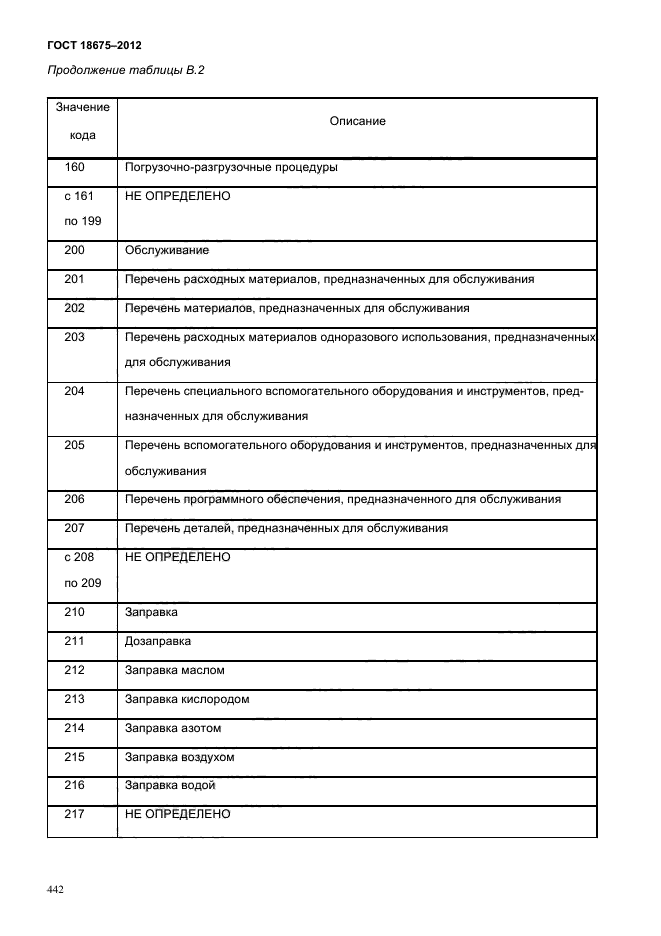 ГОСТ 18675–2012

Продолжение таблицы В.2

| Значение кода | Описание |
|---|---|
| 160 | Погрузочно-разгрузочные процедуры |
| с 161 по 199 | НЕ ОПРЕДЕЛЕНО |
| 200 | Обслуживание |
| 201 | Перечень расходных материалов, предназначенных для обслуживания |
| 202 | Перечень материалов, предназначенных для обслуживания |
| 203 | Перечень расходных материалов одноразового использования, предназначенных для обслуживания |
| 204 | Перечень специального вспомогательного оборудования и инструментов, предназначенных для обслуживания |
| 205 | Перечень вспомогательного оборудования и инструментов, предназначенных для обслуживания |
| 206 | Перечень программного обеспечения, предназначенного для обслуживания |
| 207 | Перечень деталей, предназначенных для обслуживания |
| с 208 по 209 | НЕ ОПРЕДЕЛЕНО |
| 210 | Заправка |
| 211 | Дозаправка |
| 212 | Заправка маслом |
| 213 | Заправка кислородом |
| 214 | Заправка азотом |
| 215 | Заправка воздухом |
| 216 | Заправка водой |
| 217 | НЕ ОПРЕДЕЛЕНО |

442